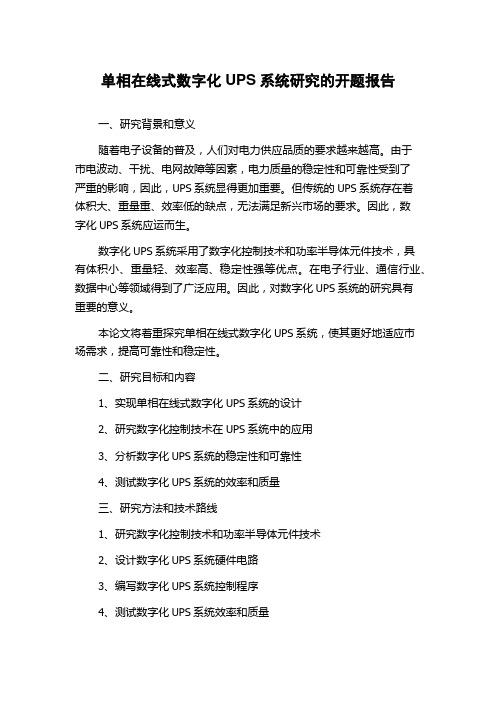 单相在线式数字化 UPS 系统研究的开题报告

一、研究背景和意义

随着电子设备的普及，人们对电力供应品质的要求越来越高。由于市电波动、干扰、电网故障等因素，电力质量的稳定性和可靠性受到了严重的影响，因此，UPS 系统显得更加重要。但传统的 UPS 系统存在着体积大、重量重、效率低的缺点，无法满足新兴市场的要求。因此，数字化 UPS 系统应运而生。

数字化 UPS 系统采用了数字化控制技术和功率半导体元件技术，具有体积小、重量轻、效率高、稳定性强等优点。在电子行业、通信行业、数据中心等领域得到了广泛应用。因此，对数字化 UPS 系统的研究具有重要的意义。

本论文将着重探究单相在线式数字化 UPS 系统，使其更好地适应市场需求，提高可靠性和稳定性。

二、研究目标和内容

1、实现单相在线式数字化 UPS 系统的设计

2、研究数字化控制技术在 UPS 系统中的应用

3、分析数字化 UPS 系统的稳定性和可靠性

4、测试数字化 UPS 系统的效率和质量

三、研究方法和技术路线

1、研究数字化控制技术和功率半导体元件技术

2、设计数字化 UPS 系统硬件电路

3、编写数字化 UPS 系统控制程序

4、测试数字化 UPS 系统效率和质量